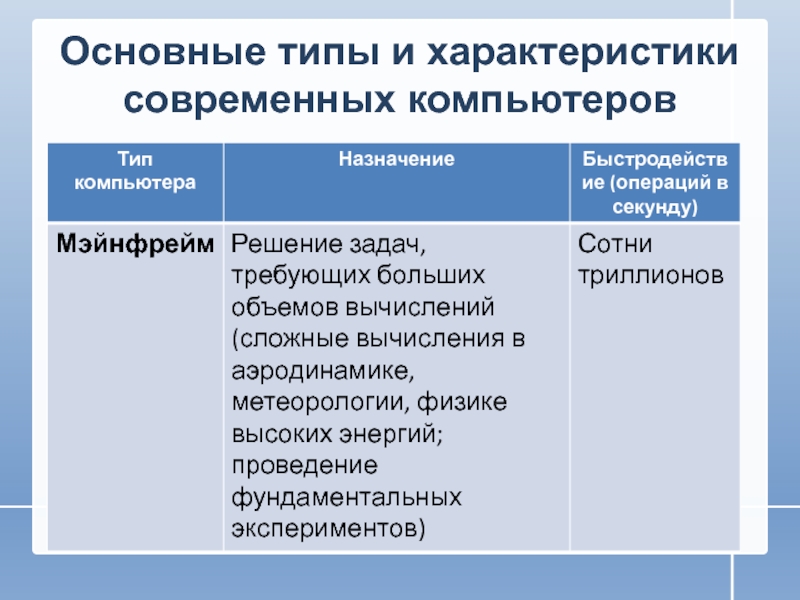 Основные типы и характеристики современных компьютеров

| Тип компьютера | Назначение | Быстродействие (операций в секунду) |
|---|---|---|
| Мэйнфрейм | Решение задач, требующих больших объемов вычислений (сложные вычисления в аэродинамике, метеорологии, физике высоких энергий; проведение фундаментальных экспериментов) | Сотни триллионов |